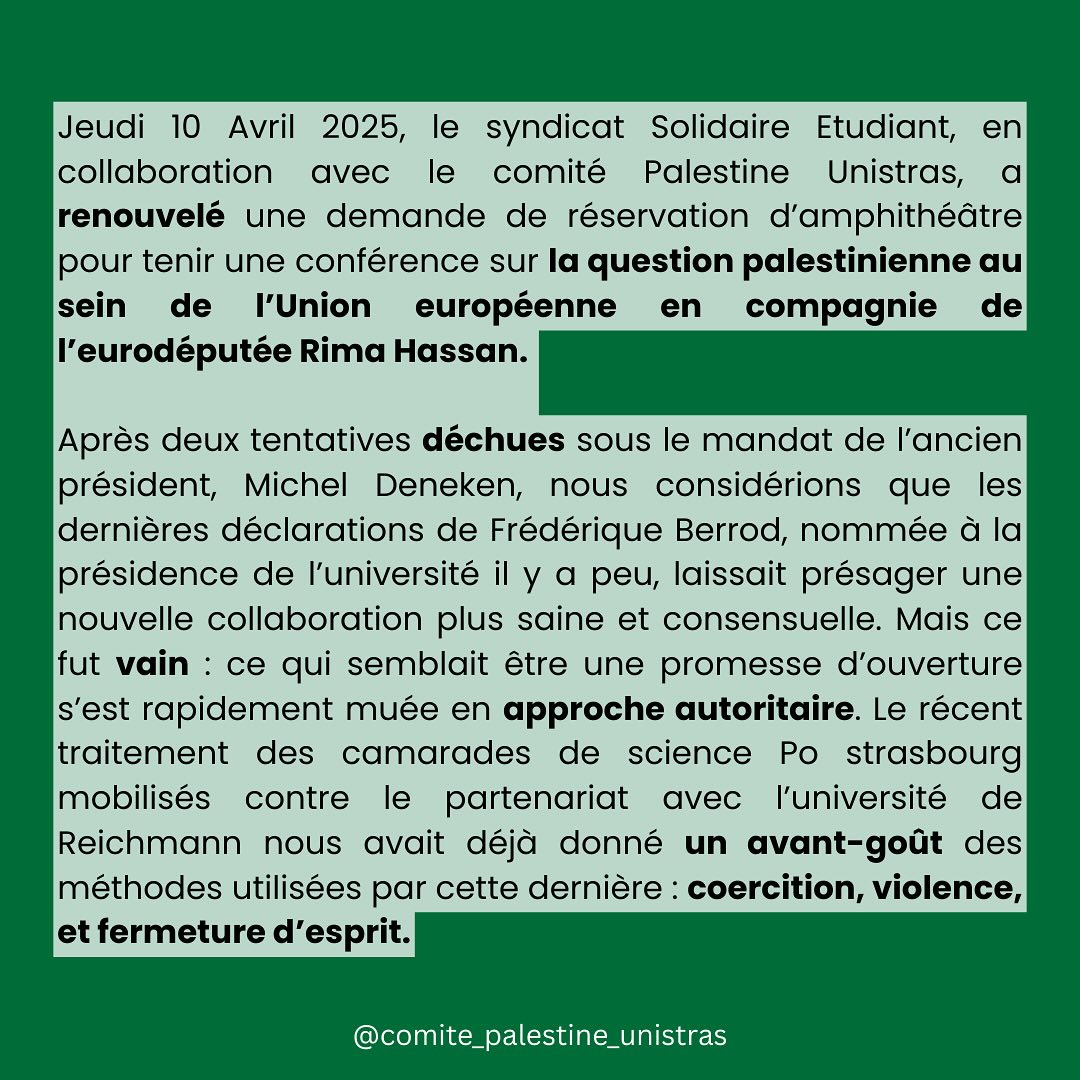 Jeudi 10 Avril 2025, le syndicat Solidaire Etudiant, en collaboration avec le comité Palestine Unistras, a renouvelé une demande de réservation d'amphithéâtre pour tenir une conférence sur la question palestinienne au sein de l'Union européenne en compagnie de l'eurodéputée Rima Hassan.

Après deux tentatives déchues sous le mandat de l'ancien président, Michel Deneken, nous considérions que les dernières déclarations de Frédérique Berrod, nommée à la présidence de l'université il y a peu, laissait présager une nouvelle collaboration plus saine et consensuelle. Mais ce fut vain : ce qui semblait être une promesse d'ouverture s'est rapidement muée en approche autoritaire. Le récent traitement des camarades de science Po strasbourg mobilisés contre le partenariat avec l'université de Reichmann nous avait déjà donné un avant-goût des méthodes utilisées par cette dernière : coercition, violence, et fermeture d'esprit.

@comite_palestine_unistras